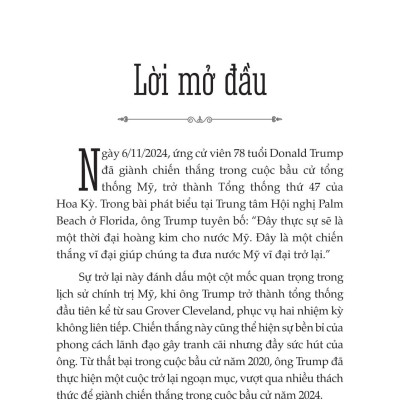 Lời mở đầu

Ngày 6/11/2024, ứng cử viên 78 tuổi Donald Trump đã giành chiến thắng trong cuộc bầu cử tổng thống Mỹ, trở thành Tổng thống thứ 47 của Hoa Kỳ. Trong bài phát biểu tại Trung tâm Hội nghị Palm Beach ở Florida, ông Trump tuyên bố: "Đây thực sự sẽ là một thời đại hoàng kim cho nước Mỹ. Đây là một chiến thắng vĩ đại giúp chúng ta đưa nước Mỹ vĩ đại trở lại."

Sự trở lại này đánh dấu một cột mốc quan trọng trong lịch sử chính trị Mỹ, khi ông Trump trở thành tổng thống đầu tiên kể từ sau Grover Cleveland, phục vụ hai nhiệm kỳ không liên tiếp. Chiến thắng này cũng thể hiện sự bền bỉ của phong cách lãnh đạo gây tranh cãi nhưng đầy sức hút của ông. Từ thất bại trong cuộc bầu cử năm 2020, ông Trump đã thực hiện một cuộc trở lại ngoạn mục, vượt qua nhiều thách thức để giành chiến thắng trong cuộc bầu cử năm 2024.